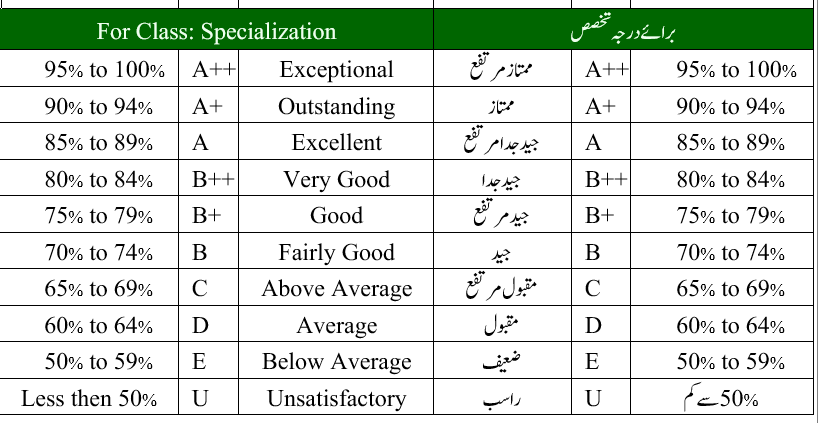 | For Class: Specialization | | | برائے درجہ تخصص | | |
|---|---|---|---|---|---|
| 95% to 100% | A++ | Exceptional | ممتاز مرتفع | A++ | 95% to 100% |
| 90% to 94% | A+ | Outstanding | ممتاز | A+ | 90% to 94% |
| 85% to 89% | A | Excellent | جید جدا مرتفع | A | 85% to 89% |
| 80% to 84% | B++ | Very Good | جید جدا | B++ | 80% to 84% |
| 75% to 79% | B+ | Good | جید مرتفع | B+ | 75% to 79% |
| 70% to 74% | B | Fairly Good | جید | B | 70% to 74% |
| 65% to 69% | C | Above Average | مقبول مرتفع | C | 65% to 69% |
| 60% to 64% | D | Average | مقبول | D | 60% to 64% |
| 50% to 59% | E | Below Average | ضعیف | E | 50% to 59% |
| Less then 50% | U | Unsatisfactory | راسب | U | 50% سے کم |